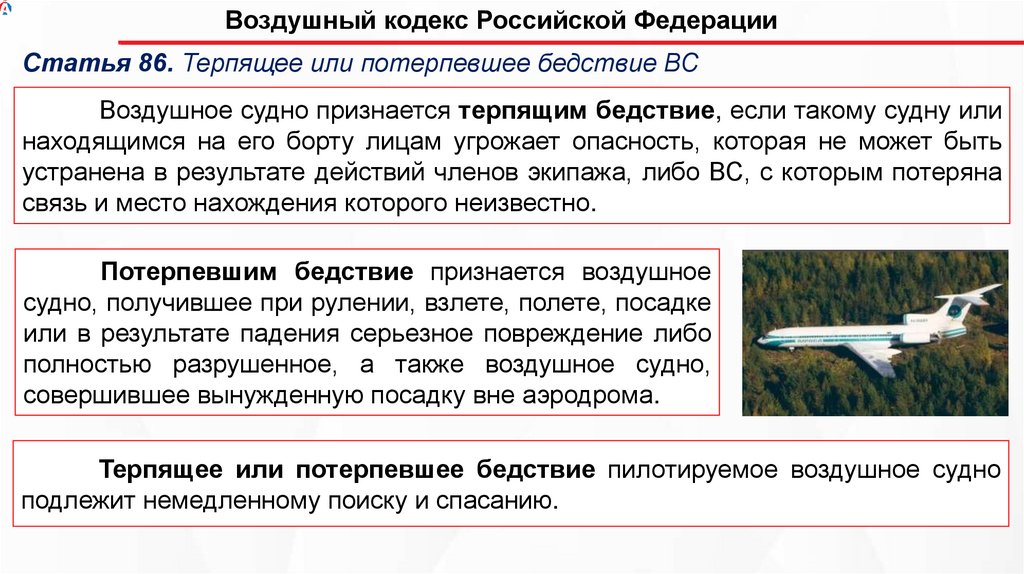 Воздушный кодекс Российской Федерации

Статья 86. Терпящее или потерпевшее бедствие ВС

Воздушное судно признается терпящим бедствие, если такому судну или находящимся на его борту лицам угрожает опасность, которая не может быть устранена в результате действий членов экипажа, либо ВС, с которым потеряна связь и место нахождения которого неизвестно.

Потерпевшим бедствие признается воздушное судно, получившее при рулении, взлете, полете, посадке или в результате падения серьезное повреждение либо полностью разрушенное, а также воздушное судно, совершившее вынужденную посадку вне аэродрома.

Терпящее или потерпевшее бедствие пилотируемое воздушное судно подлежит немедленному поиску и спасанию.